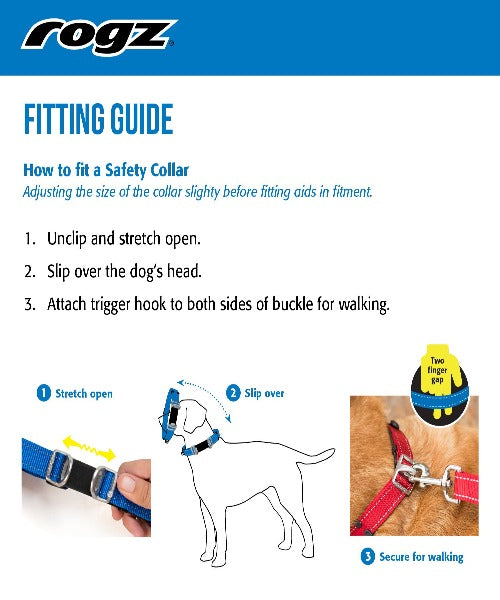 rogz

FITTING GUIDE

How to fit a Safety Collar
Adjusting the size of the collar slighty before fitting aids in fitment.

1. Unclip and stretch open.

2. Slip over the dog's head.

3. Attach trigger hook to both sides of buckle for walking.

1 Stretch open

2 Slip over

Two finger gap

3 Secure for walking